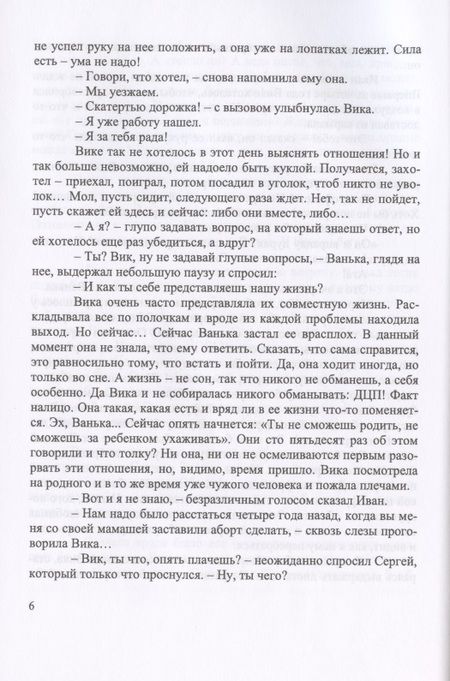 не успел руку на нее положить, а она уже на лопатках лежит. Сила есть – ума не надо!

– Говори, что хотел, – снова напомнила ему она.

– Мы уезжаем.

– Скатертью дорожка! – с вызовом улыбнулась Вика.

– Я уже работу нашел.

– Я за тебя рада!

Вике так не хотелось в этот день выяснять отношения! Но и так больше невозможно, ей надоело быть куклой. Получается, захотел – приехал, поиграл, потом посадил в уголок, чтоб никто не уволок… Мол, пусть сидит, следующего раза ждет. Нет, так не пойдет, пусть скажет ей здесь и сейчас: либо они вместе, либо…

– А я? – глупо задавать вопрос, на который знаешь ответ, но ей хотелось еще раз убедиться, а вдруг?

– Ты? Вик, ну не задавай глупые вопросы, – Ванька, глядя на нее, выдержал небольшую паузу и спросил:

– И как ты себе представляешь нашу жизнь?

Вика очень часто представляла их совместную жизнь. Раскладывала все по полочкам и вроде из каждой проблемы находила выход. Но сейчас… Сейчас Ванька застал ее врасплох. В данный момент она не знала, что ему ответить. Сказать, что сама справится, это равносильно тому, что встать и пойти. Да, она ходит иногда, но только во сне. А жизнь – не сон, так что никого не обманешь, а себя особенно. Да Вика и не собиралась никого обманывать: ДЦП! Факт налицо. Она такая, какая есть и вряд ли в ее жизни что-то поменяется. Эх, Ванька... Сейчас опять начнется: «Ты не сможешь родить, не сможешь за ребенком ухаживать». Они сто пятьдесят раз об этом говорили и что толку? Ни она, ни он не осмеливаются первым разорвать эти отношения, но, видимо, время пришло. Вика посмотрела на родного и в то же время уже чужого человека и пожала плечами.

– Вот и я не знаю, – безразличным голосом сказал Иван.

– Нам надо было расстаться четыре года назад, когда вы меня со своей мамашей заставили аборт сделать, – сквозь слезы проговорила Вика…

– Вик, ты что, опять плачешь? – неожиданно спросил Сергей, который только что проснулся. – Ну, ты чего?

6